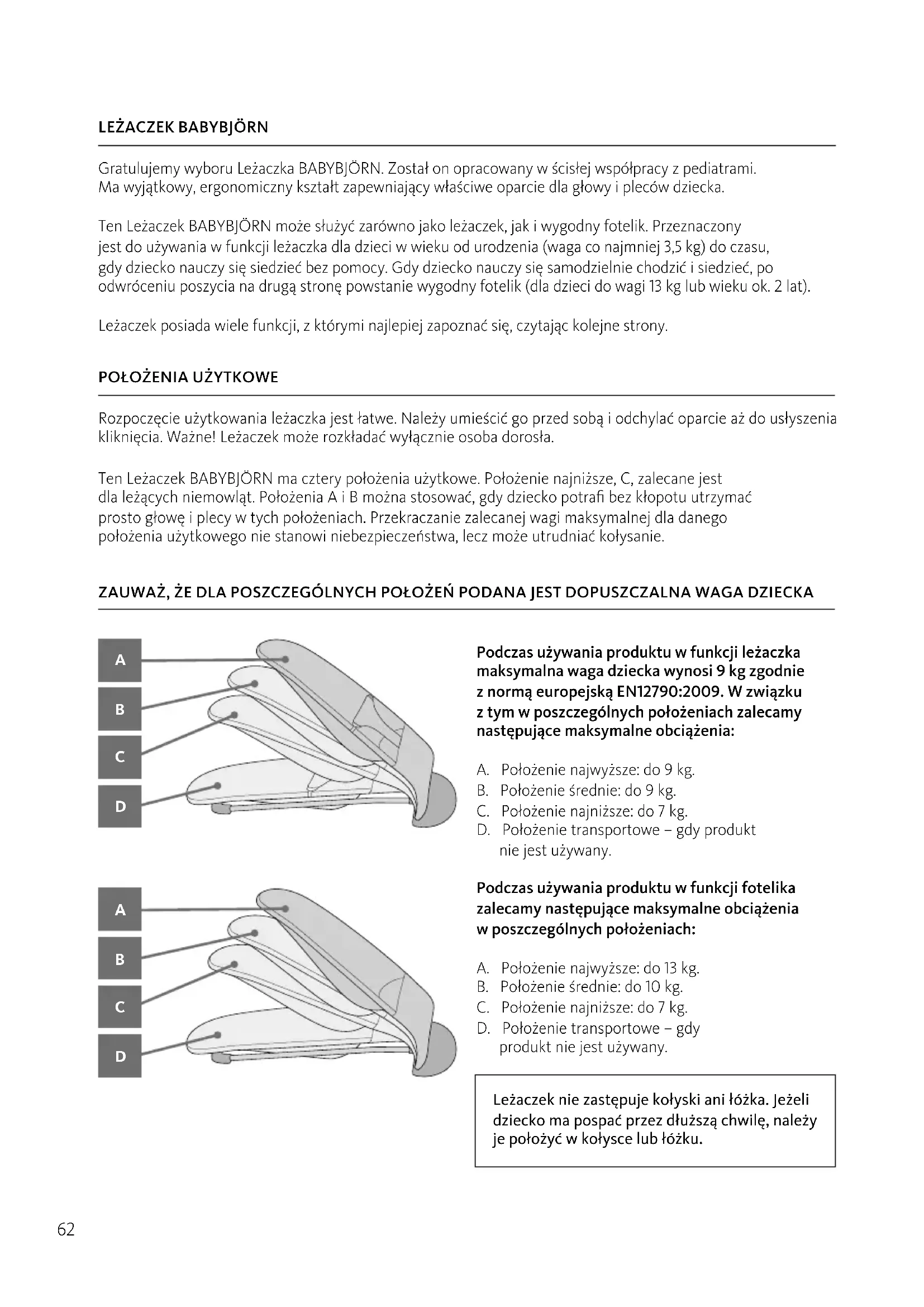 LEŻACZEK BABYBJÖRN

Gratulujemy wyboru Leżaczka BABYBJÖRN. Został on opracowany w ścisłej współpracy z pediatrami. Ma wyjątkowy, ergonomiczny kształt zapewniający właściwe oparcie dla głowy i pleców dziecka.

Ten Leżaczek BABYBJÖRN może służyć zarówno jako leżaczek, jak i wygodny fotelik. Przeznaczony jest do używania w funkcji leżaczka dla dzieci w wieku od urodzenia (waga co najmniej 3,5 kg) do czasu, gdy dziecko nauczy się siedzieć bez pomocy. Gdy dziecko nauczy się samodzielnie chodzić i siedzieć, po odwróceniu poszycia na drugą stronę powstanie wygodny fotelik (dla dzieci do wagi 13 kg lub wieku ok. 2 lat).

Leżaczek posiada wiele funkcji, z którymi najlepiej zapoznać się, czytając kolejne strony.

POŁOŻENIA UŻYTKOWE

Rozpoczęcie użytkowania leżaczka jest łatwe. Należy umieścić go przed sobą i odchylać oparcie aż do usłyszenia kliknięcia. Ważne! Leżaczek może rozkładać wyłącznie osoba dorosła.

Ten Leżaczek BABYBJÖRN ma cztery położenia użytkowe. Położenie najniższe, C, zalecane jest dla leżących niemowląt. Położenia A i B można stosować, gdy dziecko potrafi bez kłopotu utrzymać prosto głowę i plecy w tych położeniach. Przekraczanie zalecanej wagi maksymalnej dla danego położenia użytkowego nie stanowi niebezpieczeństwa, lecz może utrudniać kołysanie.

ZAUWAŻ, ŻE DLA POSZCZEGÓLNYCH POŁOŻEŃ PODANA JEST DOPUSZCZALNA WAGA DZIECKA

A
B
C
D

Podczas używania produktu w funkcji leżaczka maksymalna waga dziecka wynosi 9 kg zgodnie z normą europejską EN12790:2009. W związku z tym w poszczególnych położeniach zalecamy następujące maksymalne obciążenia:

A. Położenie najwyższe: do 9 kg.
B. Położenie średnie: do 9 kg.
C. Położenie najniższe: do 7 kg.
D. Położenie transportowe – gdy produkt nie jest używany.

A
B
C
D

Podczas używania produktu w funkcji fotelika zalecamy następujące maksymalne obciążenia w poszczególnych położeniach:

A. Położenie najwyższe: do 13 kg.
B. Położenie średnie: do 10 kg.
C. Położenie najniższe: do 7 kg.
D. Położenie transportowe – gdy produkt nie jest używany.

Leżaczek nie zastępuje kołyski ani łóżka. Jeżeli dziecko ma pospać przez dłuższą chwilę, należy je położyć w kołysce lub łóżku.

62